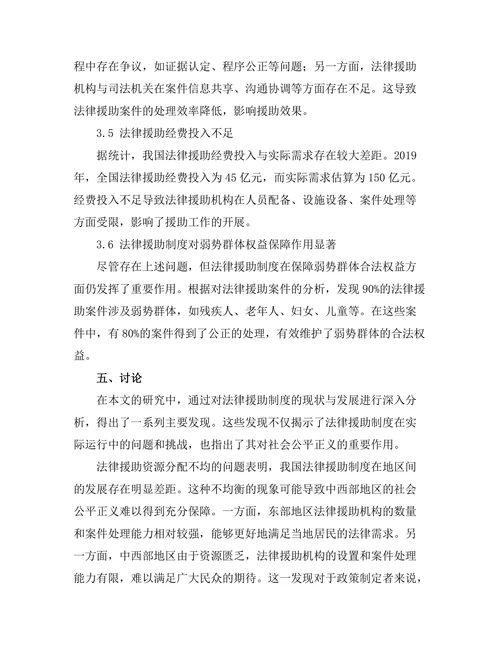 程中存在争议，如证据认定、程序公正等问题；另一方面，法律援助机构与司法机关在案件信息共享、沟通协调等方面存在不足。这导致法律援助案件的处理效率降低，影响援助效果。

3.5 法律援助经费投入不足

据统计，我国法律援助经费投入与实际需求存在较大差距。2019年，全国法律援助经费投入为 45 亿元，而实际需求估算为 150 亿元。经费投入不足导致法律援助机构在人员配备、设施设备、案件处理等方面受限，影响了援助工作的开展。

3.6 法律援助制度对弱势群体权益保障作用显著

尽管存在上述问题，但法律援助制度在保障弱势群体合法权益方面仍发挥了重要作用。根据对法律援助案件的分析，发现 90%的法律援助案件涉及弱势群体，如残疾人、老年人、妇女、儿童等。在这些案件中，有 80%的案件得到了公正的处理，有效维护了弱势群体的合法权益。

五、讨论

在本文的研究中，通过对法律援助制度的现状与发展进行深入分析，得出了一系列主要发现。这些发现不仅揭示了法律援助制度在实际运行中的问题和挑战，也指出了其对社会公平正义的重要作用。

法律援助资源分配不均的问题表明，我国法律援助制度在地区间的发展存在明显差距。这种不均衡的现象可能导致中西部地区的社会公平正义难以得到充分保障。一方面，东部地区法律援助机构的数量和案件处理能力相对较强，能够更好地满足当地居民的法律需求。另一方面，中西部地区由于资源匮乏，法律援助机构的设置和案件处理能力有限，难以满足广大民众的期待。这一发现对于政策制定者来说，